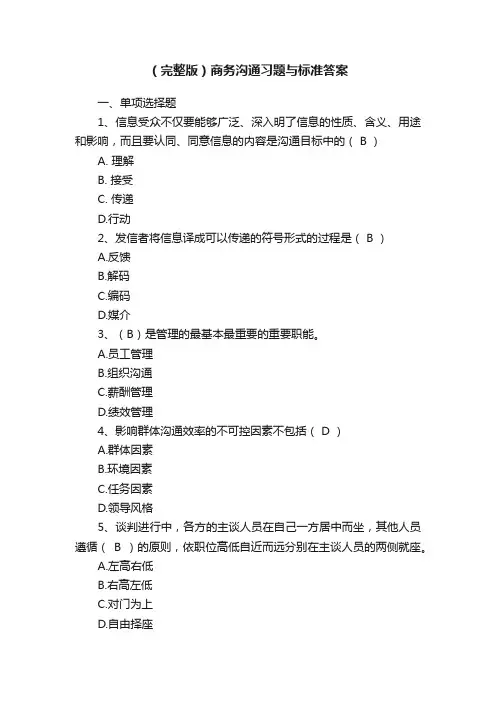 （完整版）商务沟通习题与标准答案

一、单项选择题

1、信息受众不仅要能够广泛、深入明了信息的性质、含义、用途和影响，而且要认同、同意信息的内容是沟通目标中的（ B ）

A. 理解

B. 接受

C. 传递

D.行动

2、发信者将信息译成可以传递的符号形式的过程是（ B ）

A.反馈

B.解码

C.编码

D.媒介

3、（ B ）是管理的最基本最重要的重要职能。

A.员工管理

B.组织沟通

C.薪酬管理

D.绩效管理

4、影响群体沟通效率的不可控因素不包括（ D ）

A.群体因素

B.环境因素

C.任务因素

D.领导风格

5、谈判进行中，各方的主谈人员在自己一方居中而坐，其他人员遵循（ B ）的原则，依职位高低自近而远分别在主谈人员的两侧就座。

A.左高右低

B.右高左低

C.对门为上

D.自由择座